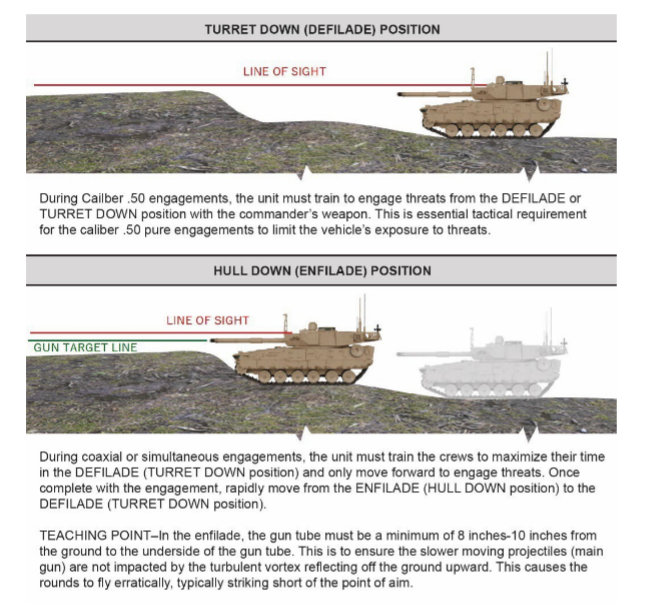 TURRET DOWN (DEFILADE) POSITION

LINE OF SIGHT

During Cailber .50 engagements, the unit must train to engage threats from the DEFILADE or TURRET DOWN position with the commander's weapon. This is essential tactical requirement for the caliber .50 pure engagements to limit the vehicle's exposure to threats.

HULL DOWN (ENFILADE) POSITION

LINE OF SIGHT

GUN TARGET LINE

During coaxial or simultaneous engagements, the unit must train the crews to maximize their time in the DEFILADE (TURRET DOWN position) and only move forward to engage threats. Once complete with the engagement, rapidly move from the ENFILADE (HULL DOWN position) to the DEFILADE (TURRET DOWN position).

TEACHING POINT–In the enfilade, the gun tube must be a minimum of 8 inches-10 inches from the ground to the underside of the gun tube. This is to ensure the slower moving projectiles (main gun) are not impacted by the turbulent vortex reflecting off the ground upward. This causes the rounds to fly erratically, typically striking short of the point of aim.